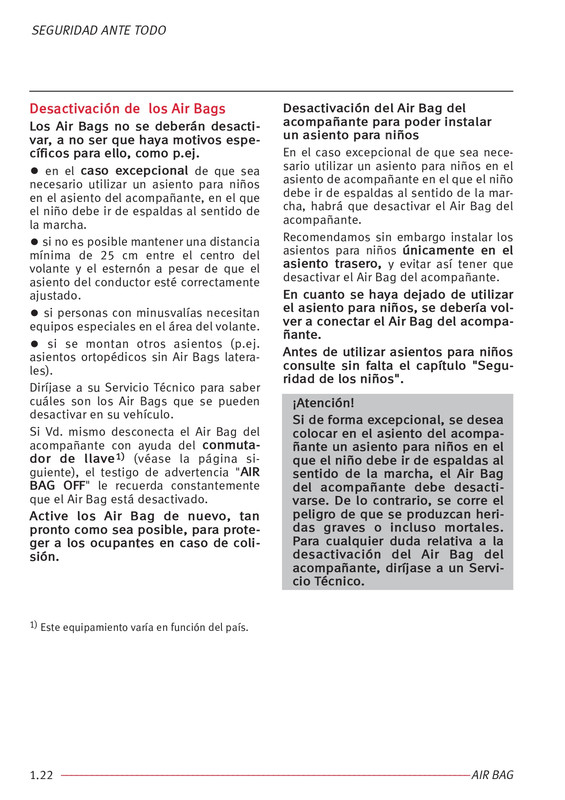 SEGURIDAD ANTE TODO

Desactivación de los Air Bags

Los Air Bags no se deberán desactivar, a no ser que haya motivos específicos para ello, como p.ej.

● en el caso excepcional de que sea necesario utilizar un asiento para niños en el asiento del acompañante, en el que el niño debe ir de espaldas al sentido de la marcha.

● si no es posible mantener una distancia mínima de 25 cm entre el centro del volante y el esternón a pesar de que el asiento del conductor esté correctamente ajustado.

● si personas con minusvalías necesitan equipos especiales en el área del volante.

● si se montan otros asientos (p.ej. asientos ortopédicos sin Air Bags laterales).

Diríjase a su Servicio Técnico para saber cuáles son los Air Bags que se pueden desactivar en su vehículo.

Si Vd. mismo desconecta el Air Bag del acompañante con ayuda del conmutador de llave$^{1)}$ (véase la página siguiente), el testigo de advertencia "AIR BAG OFF" le recuerda constantemente que el Air Bag está desactivado.

Active los Air Bag de nuevo, tan pronto como sea posible, para proteger a los ocupantes en caso de colisión.

Desactivación del Air Bag del acompañante para poder instalar un asiento para niños

En el caso excepcional de que sea necesario utilizar un asiento para niños en el asiento de acompañante en el que el niño debe ir de espaldas al sentido de la marcha, habrá que desactivar el Air Bag del acompañante.

Recomendamos sin embargo instalar los asientos para niños únicamente en el asiento trasero, y evitar así tener que desactivar el Air Bag del acompañante.

En cuanto se haya dejado de utilizar el asiento para niños, se debería volver a conectar el Air Bag del acompañante.

Antes de utilizar asientos para niños consulte sin falta el capítulo "Seguridad de los niños".

¡Atención!

Si de forma excepcional, se desea colocar en el asiento del acompañante un asiento para niños en el que el niño debe ir de espaldas al sentido de la marcha, el Air Bag del acompañante debe desactivarse. De lo contrario, se corre el peligro de que se produzcan heridas graves o incluso mortales. Para cualquier duda relativa a la desactivación del Air Bag del acompañante, diríjase a un Servicio Técnico.

$^{1)}$ Este equipamiento varía en función del país.

1.22 AIR BAG